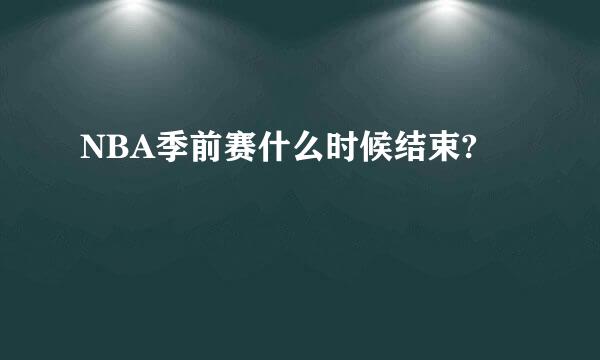 NBA季前赛什么时候结束?